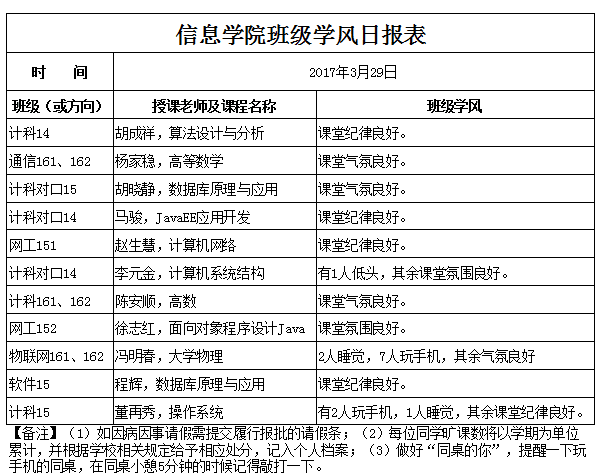 信息学院班级学风日报表

| 时　　间 | 2017年3月29日 | |
|---|---|---|
| 班级（或方向） | 授课老师及课程名称 | 班级学风 |
| 计科14 | 胡成祥，算法设计与分析 | 课堂纪律良好。 |
| 通信161、162 | 杨家稳，高等数学 | 课堂气氛良好。 |
| 计科对口15 | 胡晓静，数据库原理与应用 | 课堂气氛良好。 |
| 计科对口14 | 马骏，JavaEE应用开发 | 课堂纪律良好。 |
| 网工151 | 赵生慧，计算机网络 | 课堂纪律良好。 |
| 计科对口14 | 李元金，计算机系统结构 | 有1人低头，其余课堂氛围良好。 |
| 计科161、162 | 陈安顺，高数 | 课堂气氛良好。 |
| 网工152 | 徐志红，面向对象程序设计Java | 课堂氛围良好。 |
| 物联网161、162 | 冯明春，大学物理 | 2人睡觉，7人玩手机，其余气氛良好 |
| 软件15 | 程辉，数据库原理与应用 | 课堂纪律良好。 |
| 计科15 | 董再秀，操作系统 | 有2人玩手机，1人睡觉，其余课堂纪律良好。 |

【备注】（1）如因病因事请假需提交履行报批的请假条；（2）每位同学旷课数将以学期为单位累计，并根据学校相关规定给予相应处分，记入个人档案；（3）做好“同桌的你”，提醒一下玩手机的同桌，在同桌小憩5分钟的时候记得敲打一下。